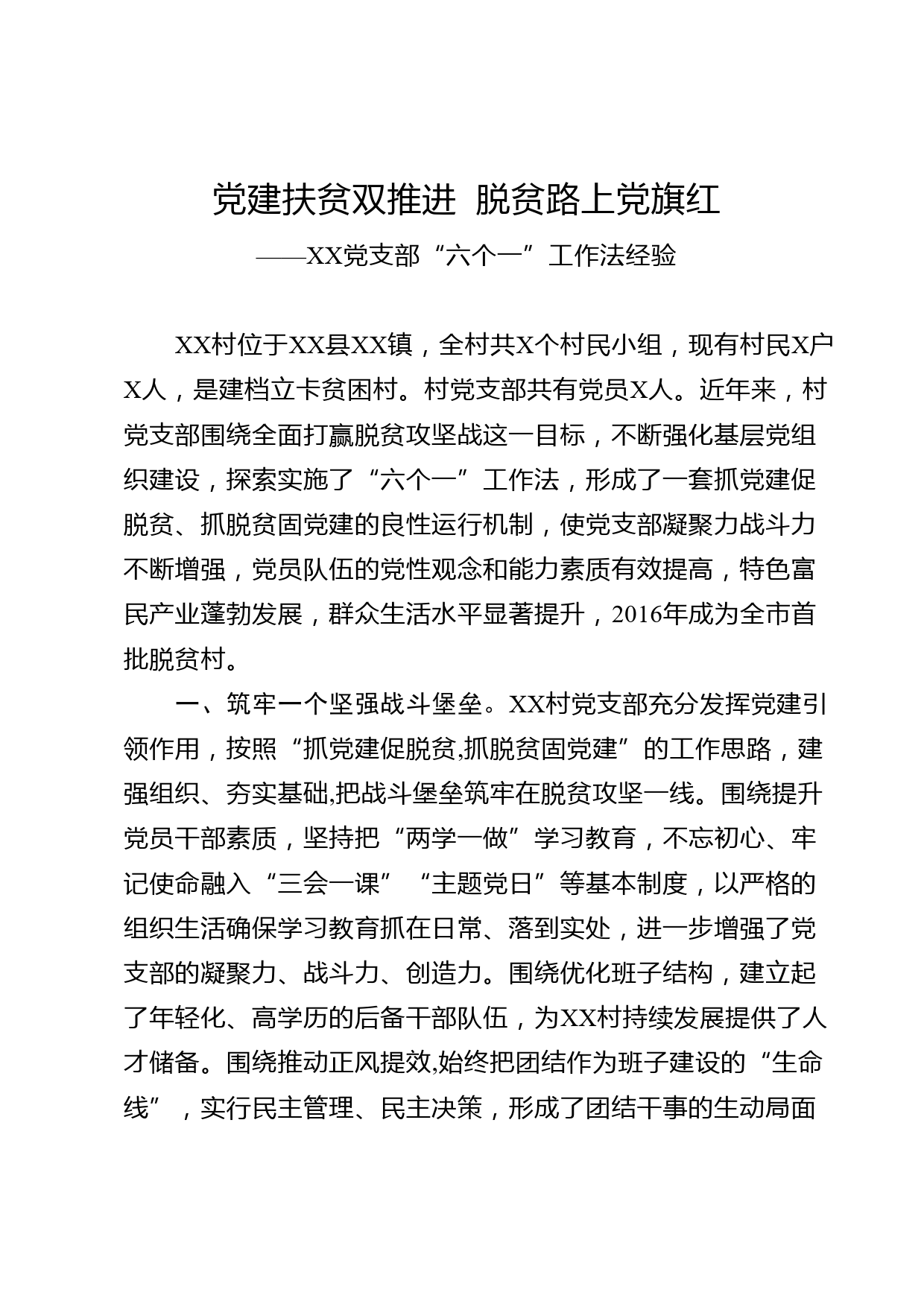 党建扶贫双推进 脱贫路上党旗红

——XX党支部“六个一”工作法经验

XX村位于XX县XX镇，全村共X个村民小组，现有村民X户X人，是建档立卡贫困村。村党支部共有党员X人。近年来，村党支部围绕全面打赢脱贫攻坚战这一目标，不断强化基层党组织建设，探索实施了“六个一”工作法，形成了一套抓党建促脱贫、抓脱贫固党建的良性运行机制，使党支部凝聚力战斗力不断增强，党员队伍的党性观念和能力素质有效提高，特色富民产业蓬勃发展，群众生活水平显著提升，2016年成为全市首批脱贫村。

一、筑牢一个坚强战斗堡垒。XX村党支部充分发挥党建引领作用，按照“抓党建促脱贫,抓脱贫固党建”的工作思路，建强组织、夯实基础,把战斗堡垒筑牢在脱贫攻坚一线。围绕提升党员干部素质，坚持把“两学一做”学习教育，不忘初心、牢记使命融入“三会一课”“主题党日”等基本制度，以严格的组织生活确保学习教育抓在日常、落到实处，进一步增强了党支部的凝聚力、战斗力、创造力。围绕优化班子结构，建立起了年轻化、高学历的后备干部队伍，为XX村持续发展提供了人才储备。围绕推动正风提效,始终把团结作为班子建设的“生命线”，实行民主管理、民主决策，形成了团结干事的生动局面